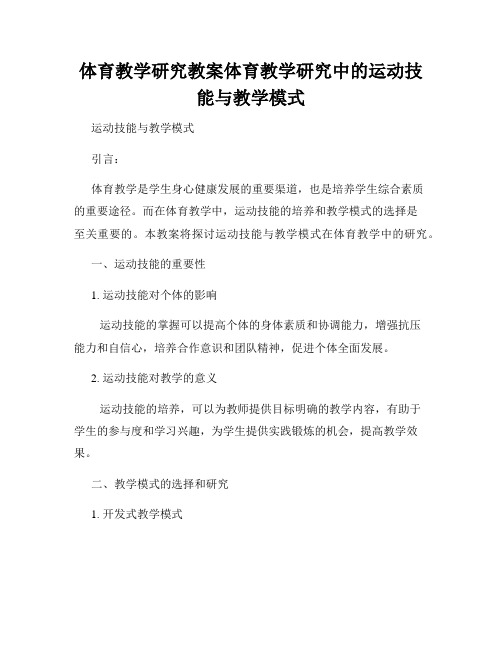 体育教学研究教案体育教学研究中的运动技能与教学模式

运动技能与教学模式

引言：

体育教学是学生身心健康发展的重要渠道，也是培养学生综合素质的重要途径。而在体育教学中，运动技能的培养和教学模式的选择是至关重要的。本教案将探讨运动技能与教学模式在体育教学中的研究。

一、运动技能的重要性

1. 运动技能对个体的影响

运动技能的掌握可以提高个体的身体素质和协调能力，增强抗压能力和自信心，培养合作意识和团队精神，促进个体全面发展。

2. 运动技能对教学的意义

运动技能的培养，可以为教师提供目标明确的教学内容，有助于学生的参与度和学习兴趣，为学生提供实践锻炼的机会，提高教学效果。

二、教学模式的选择和研究

1. 开发式教学模式